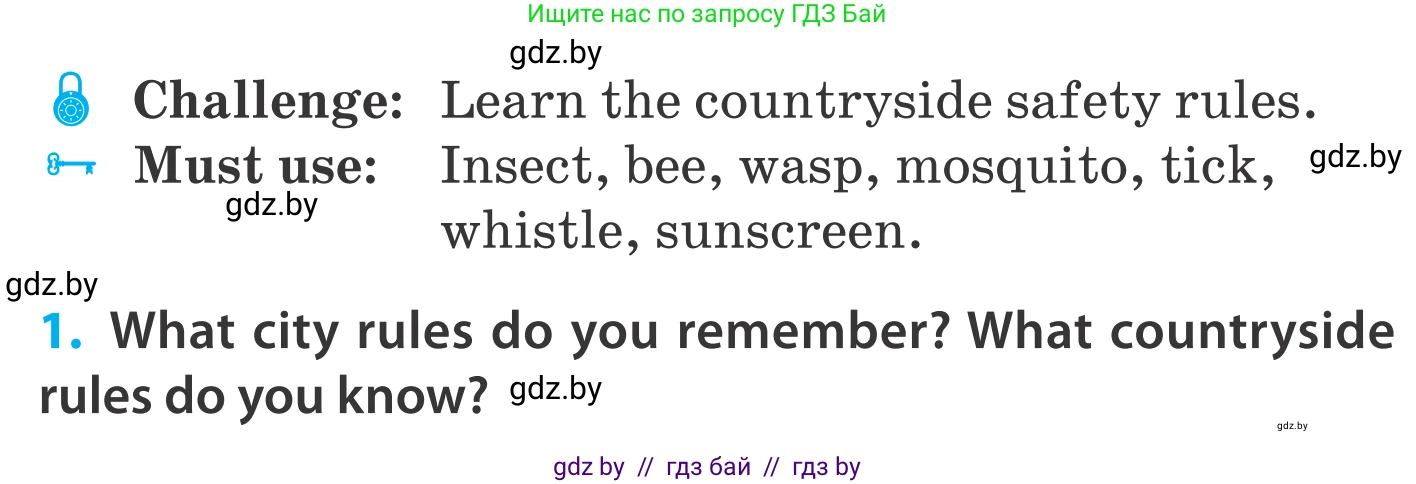 Ищите нас по запросу ГДЗ Бай

gdz.by

Challenge: Learn the countryside safety rules.

Must use: Insect, bee, wasp, mosquito, tick, whistle, sunscreen.

gdz.by

gdz.by

gdz.by

1. What city rules do you remember? What countryside rules do you know?

gdz.by

gdz.by

gdz by // гдз бай // гдз by